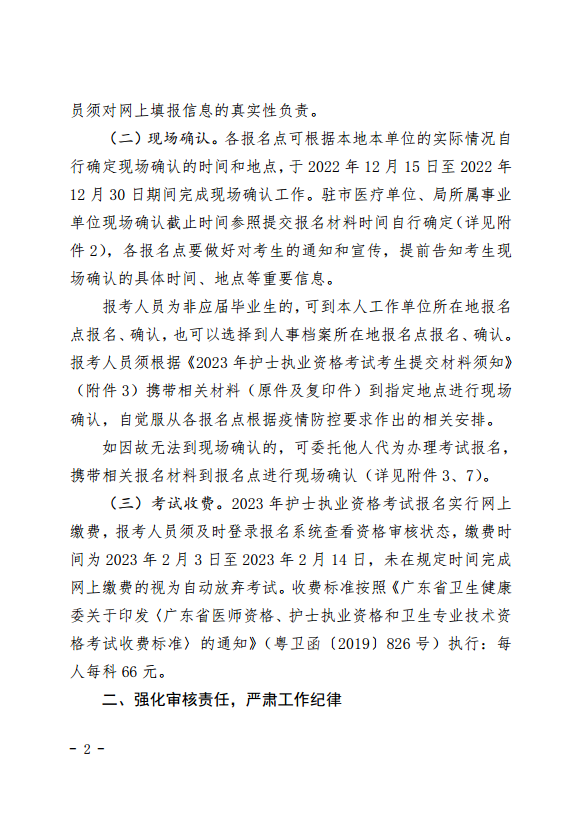 员须对网上填报信息的真实性负责。

（二）现场确认。各报名点可根据本地本单位的实际情况自行确定现场确认的时间和地点，于 2022 年 12 月 15 日至 2022 年 12 月 30 日期间完成现场确认工作。驻市医疗单位、局所属事业单位现场确认截止时间参照提交报名材料时间自行确定（详见附件 2），各报名点要做好对考生的通知和宣传，提前告知考生现场确认的具体时间、地点等重要信息。

报考人员为非应届毕业生的，可到本人工作单位所在地报名点报名、确认，也可以选择到人事档案所在地报名点报名、确认。报考人员须根据《2023 年护士执业资格考试考生提交材料须知》（附件 3）携带相关材料（原件及复印件）到指定地点进行现场确认，自觉服从各报名点根据疫情防控要求作出的相关安排。

如因故无法到现场确认的，可委托他人代为办理考试报名，携带相关报名材料到报名点进行现场确认（详见附件 3、7）。

（三）考试收费。2023 年护士执业资格考试报名实行网上缴费，报考人员须及时登录报名系统查看资格审核状态，缴费时间为 2023 年 2 月 3 日至 2023 年 2 月 14 日，未在规定时间完成网上缴费的视为自动放弃考试。收费标准按照《广东省卫生健康委关于印发〈广东省医师资格、护士执业资格和卫生专业技术资格考试收费标准〉的通知》（粤卫函〔2019〕826 号）执行：每人每科 66 元。

二、强化审核责任，严肃工作纪律

- 2 -